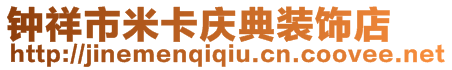 钟祥市米卡庆典装饰店
http://jinemenqiqiu.cn.coovee.net